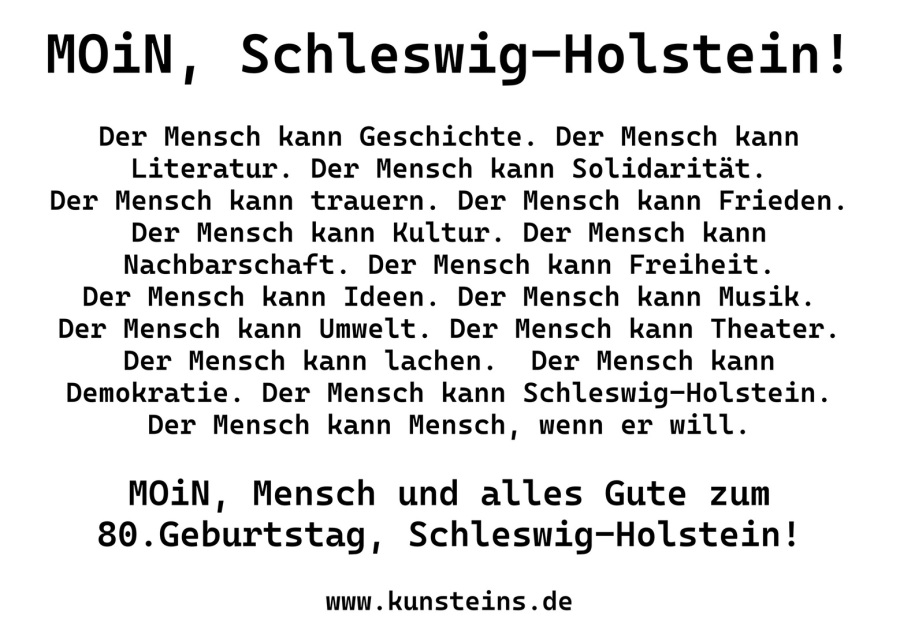 MOiN, Schleswig-Holstein!

Der Mensch kann Geschichte. Der Mensch kann Literatur. Der Mensch kann Solidarität. Der Mensch kann trauern. Der Mensch kann Frieden. Der Mensch kann Kultur. Der Mensch kann Nachbarschaft. Der Mensch kann Freiheit. Der Mensch kann Ideen. Der Mensch kann Musik. Der Mensch kann Umwelt. Der Mensch kann Theater. Der Mensch kann lachen. Der Mensch kann Demokratie. Der Mensch kann Schleswig-Holstein. Der Mensch kann Mensch, wenn er will.

MOiN, Mensch und alles Gute zum 80.Geburtstag, Schleswig-Holstein!

www.kunsteins.de